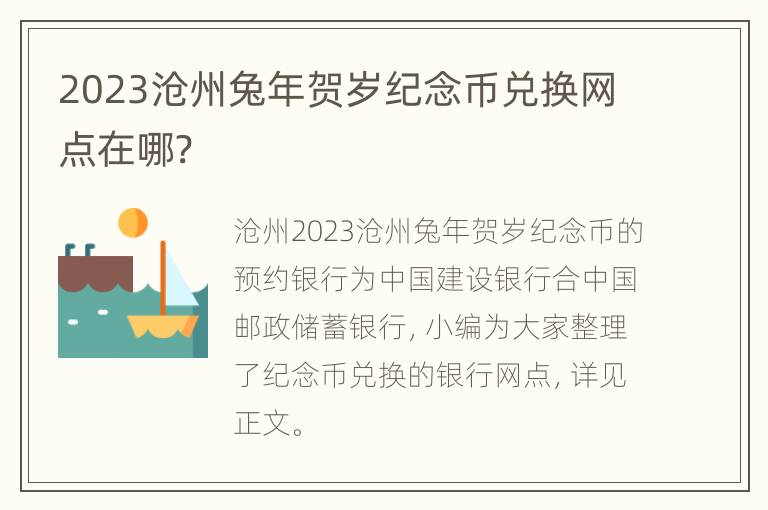 2023沧州兔年贺岁纪念币兑换网点在哪?

沧州2023沧州兔年贺岁纪念币的预约银行为中国建设银行合中国邮政储蓄银行, 小编为大家整理了纪念币兑换的银行网点, 详见正文。